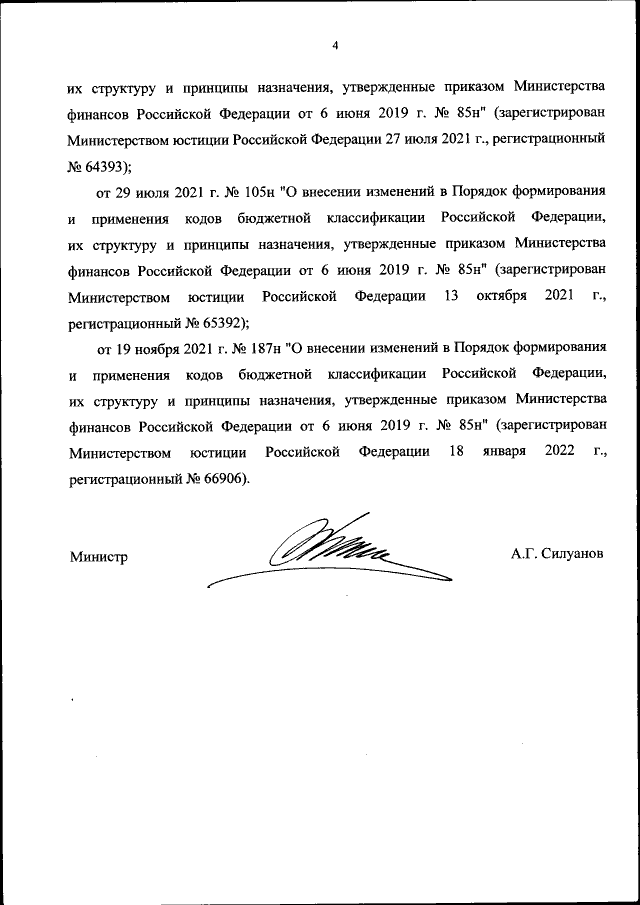 4

их структуру и принципы назначения, утвержденные приказом Министерства финансов Российской Федерации от 6 июня 2019 г. № 85н" (зарегистрирован Министерством юстиции Российской Федерации 27 июля 2021 г., регистрационный № 64393);

от 29 июля 2021 г. № 105н "О внесении изменений в Порядок формирования и применения кодов бюджетной классификации Российской Федерации, их структуру и принципы назначения, утвержденные приказом Министерства финансов Российской Федерации от 6 июня 2019 г. № 85н" (зарегистрирован Министерством юстиции Российской Федерации 13 октября 2021 г., регистрационный № 65392);

от 19 ноября 2021 г. № 187н "О внесении изменений в Порядок формирования и применения кодов бюджетной классификации Российской Федерации, их структуру и принципы назначения, утвержденные приказом Министерства финансов Российской Федерации от 6 июня 2019 г. № 85н" (зарегистрирован Министерством юстиции Российской Федерации 18 января 2022 г., регистрационный № 66906).

Министр

А.Г. Силуанов